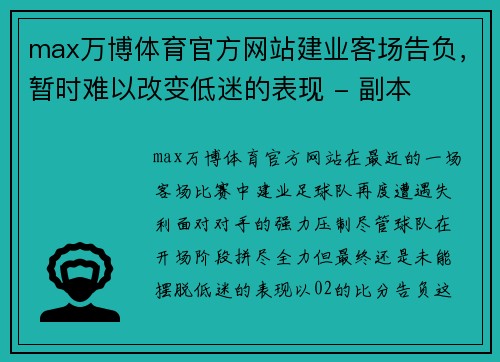 max万博体育官方网站建业客场告负，暂时难以改变低迷的表现 - 副本

max万博体育官方网站在最近的一场客场比赛中建业足球队再度遭遇失利面对对手的强力压制尽管球队在开场阶段拼尽全力但最终还是未能摆脱低迷的表现以02的比分告负这